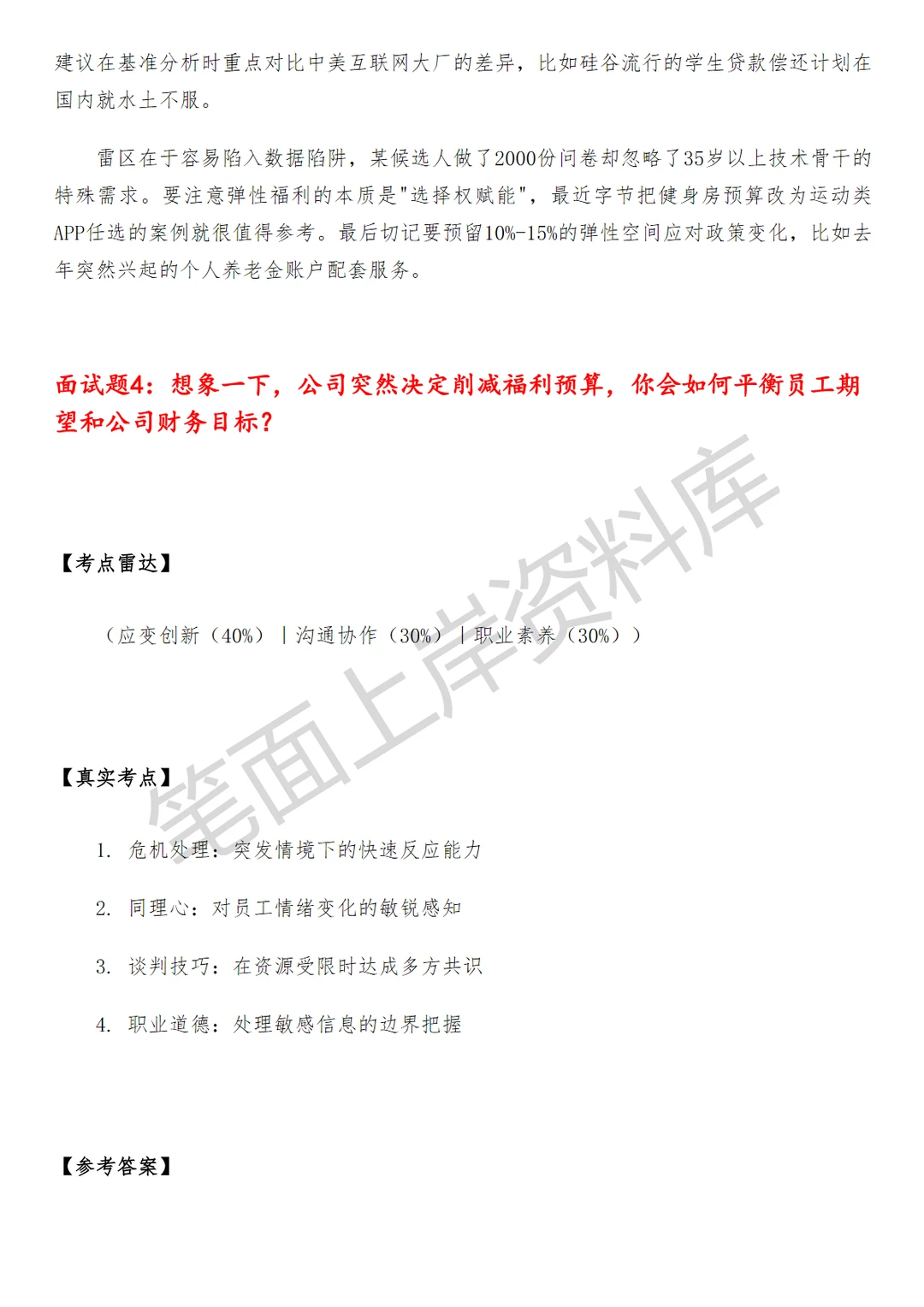 建议在基准分析时重点对比中美互联网大厂的差异，比如硅谷流行的学生贷款偿还计划在国内就水土不服。

雷区在于容易陷入数据陷阱，某候选人做了2000份问卷却忽略了35岁以上技术骨干的特殊需求。要注意弹性福利的本质是"选择权赋能"，最近字节把健身房预算改为运动类APP任选的案例就很值得参考。最后切记要预留10%-15%的弹性空间应对政策变化，比如去年突然兴起的个人养老金账户配套服务。

面试题4：想象一下，公司突然决定削减福利预算，你会如何平衡员工期望和公司财务目标？

【考点雷达】

（应变创新（40%）｜沟通协作（30%）｜职业素养（30%））

【真实考点】

1. 危机处理：突发情境下的快速反应能力

2. 同理心：对员工情绪变化的敏锐感知

3. 谈判技巧：在资源受限时达成多方共识

4. 职业道德：处理敏感信息的边界把握

【参考答案】

笔面上岸资料库